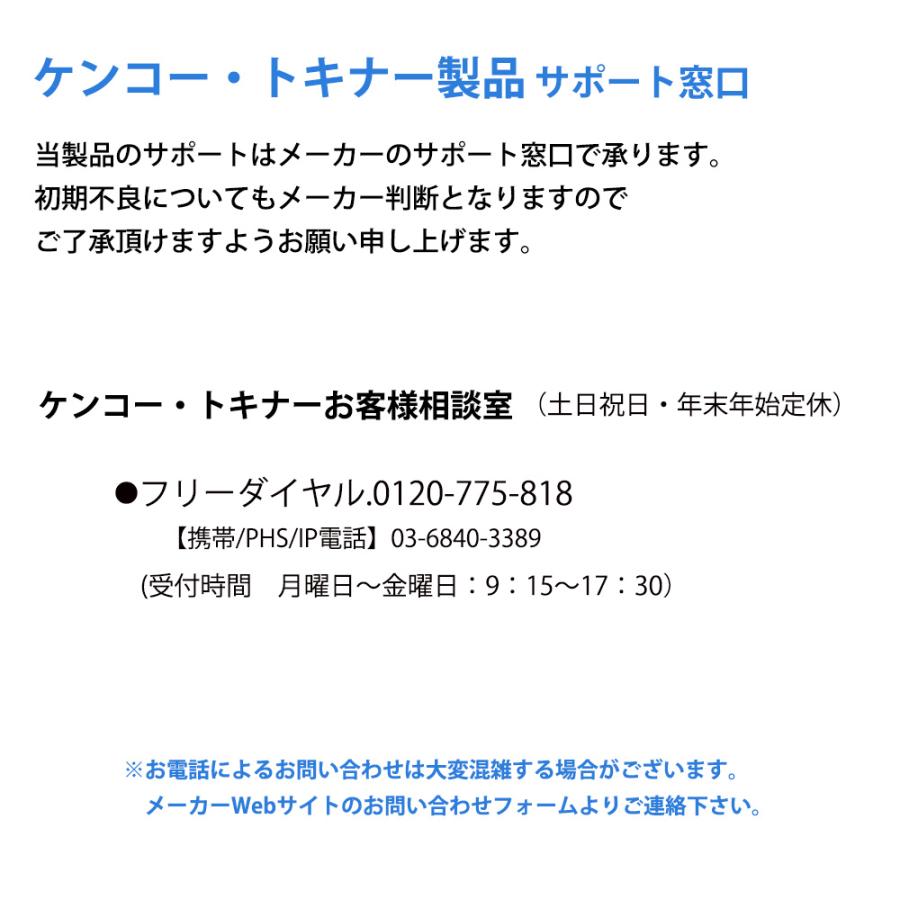 ケンコー・トキナー製品 サポート窓口

当製品のサポートはメーカーのサポート窓口で承ります。
初期不良についてもメーカー判断となりますので
ご了承頂けますようお願い申し上げます。

ケンコー・トキナーお客様相談室 （土日祝日・年末年始定休）

●フリーダイヤル.0120-775-818
【携帯/PHS/IP電話】03-6840-3389
(受付時間　月曜日～金曜日：9：15～17：30）

※お電話によるお問い合わせは大変混雑する場合がございます。
メーカーWebサイトのお問い合わせフォームよりご連絡下さい。